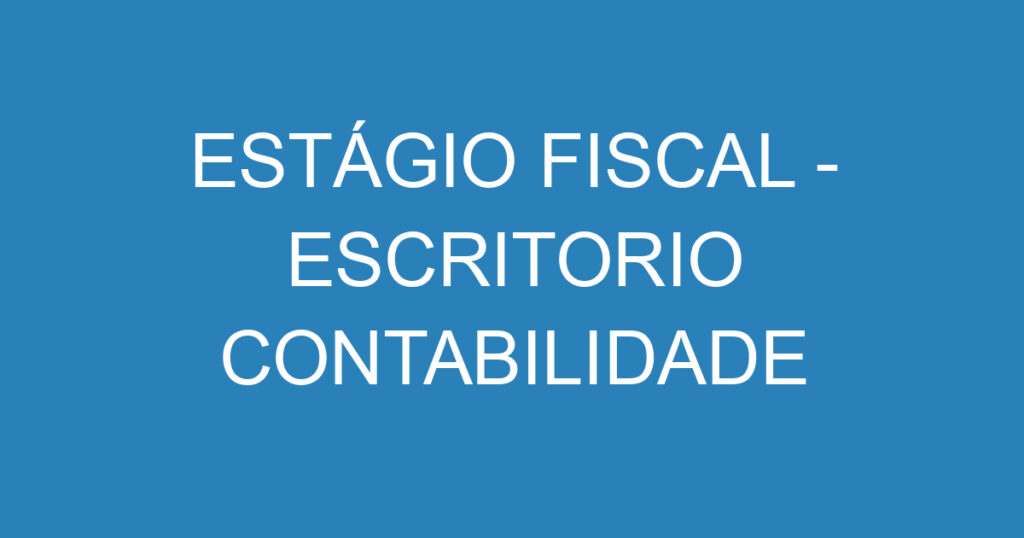 ESTÁGIO FISCAL - ESCRITORIO CONTABILIDADE